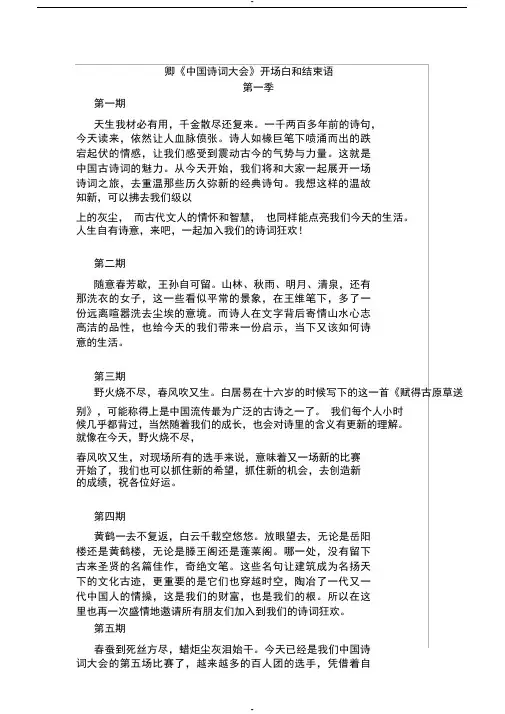 卿《中国诗词大会》开场白和结束语

第一季

第一期

天生我材必有用，千金散尽还复来。一千两百多年前的诗句，今天读来，依然让人血脉偾张。诗人如椽巨笔下喷涌而出的跌宕起伏的情感，让我们感受到震动古今的气势与力量。这就是中国古诗词的魅力。从今天开始，我们将和大家一起展开一场诗词之旅，去重温那些历久弥新的经典诗句。我想这样的温故知新，可以拂去我们级以

上的灰尘，而古代文人的情怀和智慧，也同样能点亮我们今天的生活。人生自有诗意，来吧，一起加入我们的诗词狂欢！

第二期

随意春芳歇，王孙自可留。山林、秋雨、明月、清泉，还有那洗衣的女子，这一些看似平常的景象，在王维笔下，多了一份远离喧嚣洗去尘埃的意境。而诗人在文字背后寄情山水心志高洁的品性，也给今天的我们带来一份启示，当下又该如何诗意的生活。

第三期

野火烧不尽，春风吹又生。白居易在十六岁的时候写下的这一首《赋得古原草送别》，可能称得上是中国流传最为广泛的古诗之一了。我们每个人小时候几乎都背过，当然随着我们的成长，也会对诗里的含义有更新的理解。就像在今天，野火烧不尽，

春风吹又生，对现场所有的选手来说，意味着又一场新的比赛开始了，我们也可以抓住新的希望，抓住新的机会，去创造新的成绩，祝各位好运。

第四期

黄鹤一去不复返，白云千载空悠悠。放眼望去，无论是岳阳楼还是黄鹤楼，无论是滕王阁还是蓬莱阁。哪一处，没有留下古来圣贤的名篇佳作，奇绝文笔。这些名句让建筑成为名扬天下的文化古迹，更重要的是它们也穿越时空，陶冶了一代又一代中国人的情操，这是我们的财富，也是我们的根。所以在这里也再一次盛情地邀请所有朋友们加入到我们的诗词狂欢。

第五期

春蚕到死丝方尽，蜡炬尘灰泪始干。今天已经是我们中国诗词大会的第五场比赛了，越来越多的百人团的选手，凭借着自